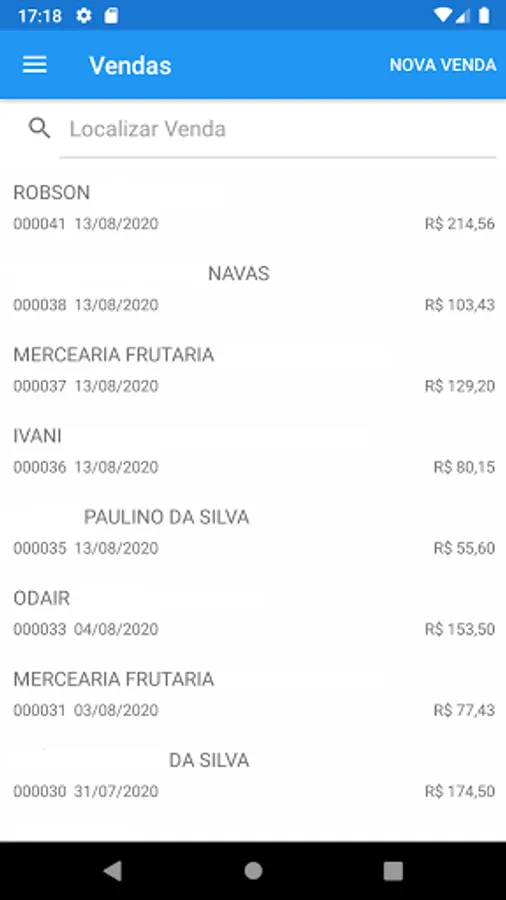 17:18

Vendas NOVA VENDA

Localizar Venda

ROBSON
000041 13/08/2020 R$ 214,56

NAVAS
000038 13/08/2020 R$ 103,43

MERCEARIA FRUTARIA
000037 13/08/2020 R$ 129,20

IVANI
000036 13/08/2020 R$ 80,15

PAULINO DA SILVA
000035 13/08/2020 R$ 55,60

ODAIR
000033 04/08/2020 R$ 153,50

MERCEARIA FRUTARIA
000031 03/08/2020 R$ 77,43

DA SILVA
000030 31/07/2020 R$ 174,50